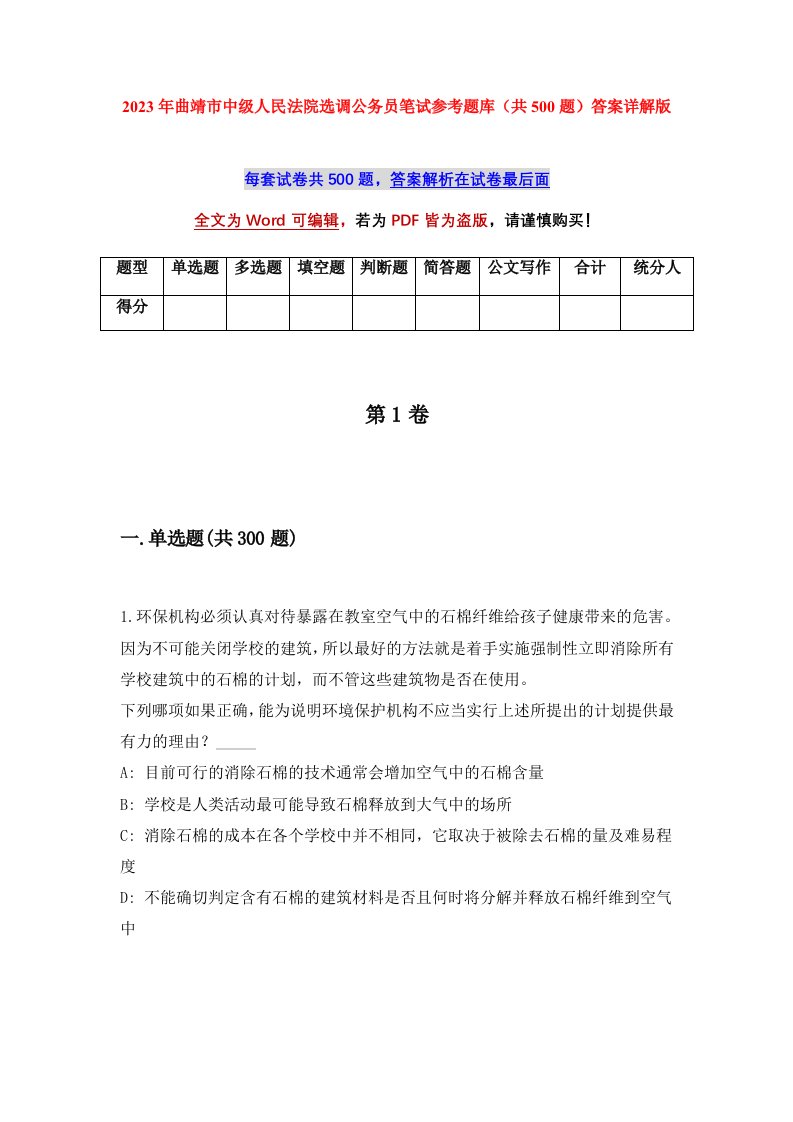 2023年曲靖市中级人民法院选调公务员笔试参考题库（共500题）答案详解版

每套试卷共500题，答案解析在试卷最后面

全文为Word可编辑，若为PDF皆为盗版，请谨慎购买！

| 题型 | 单选题 | 多选题 | 填空题 | 判断题 | 简答题 | 公文写作 | 合计 | 统分人 |
|---|---|---|---|---|---|---|---|---|
| 得分 | | | | | | | | |

第1卷

一.单选题(共300题)

1.环保机构必须认真对待暴露在教室空气中的石棉纤维给孩子健康带来的危害。因为不可能关闭学校的建筑，所以最好的方法就是着手实施强制性立即消除所有学校建筑中的石棉的计划，而不管这些建筑物是否在使用。
下列哪项如果正确，能为说明环境保护机构不应当实行上述所提出的计划提供最有力的理由？_____
A: 目前可行的消除石棉的技术通常会增加空气中的石棉含量
B: 学校是人类活动最可能导致石棉释放到大气中的场所
C: 消除石棉的成本在各个学校中并不相同，它取决于被除去石棉的量及难易程度
D: 不能确切判定含有石棉的建筑材料是否且何时将分解并释放石棉纤维到空气中